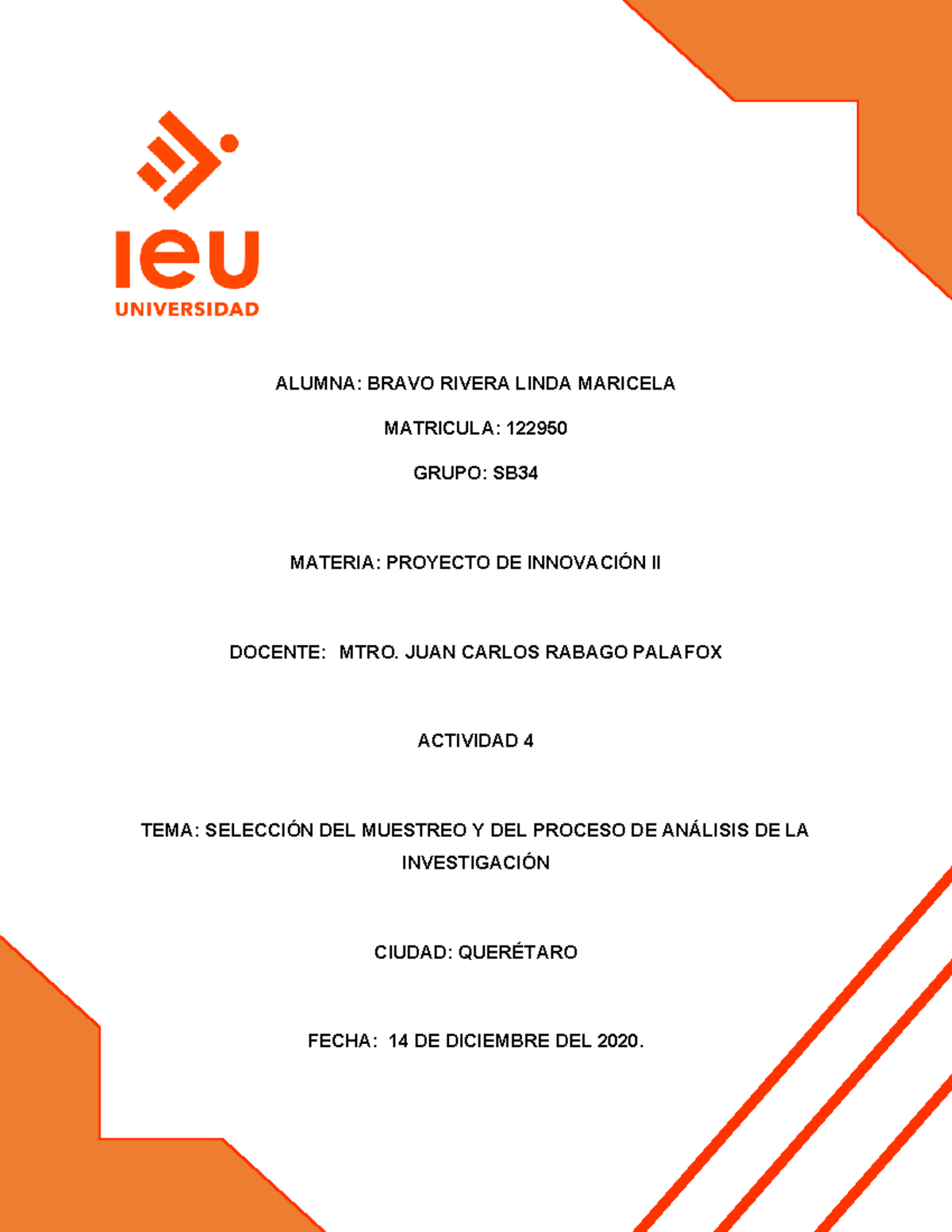 ieu
UNIVERSIDAD

ALUMNA: BRAVO RIVERA LINDA MARICELA

MATRICULA: 122950

GRUPO: SB34

MATERIA: PROYECTO DE INNOVACIÓN II

DOCENTE: MTRO. JUAN CARLOS RABAGO PALAFOX

ACTIVIDAD 4

TEMA: SELECCIÓN DEL MUESTREO Y DEL PROCESO DE ANÁLISIS DE LA INVESTIGACIÓN

CIUDAD: QUERÉTARO

FECHA: 14 DE DICIEMBRE DEL 2020.